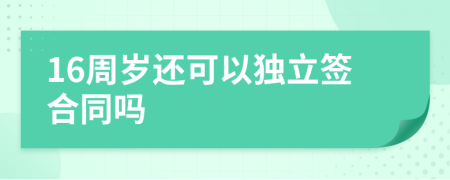 16周岁还可以独立签合同吗